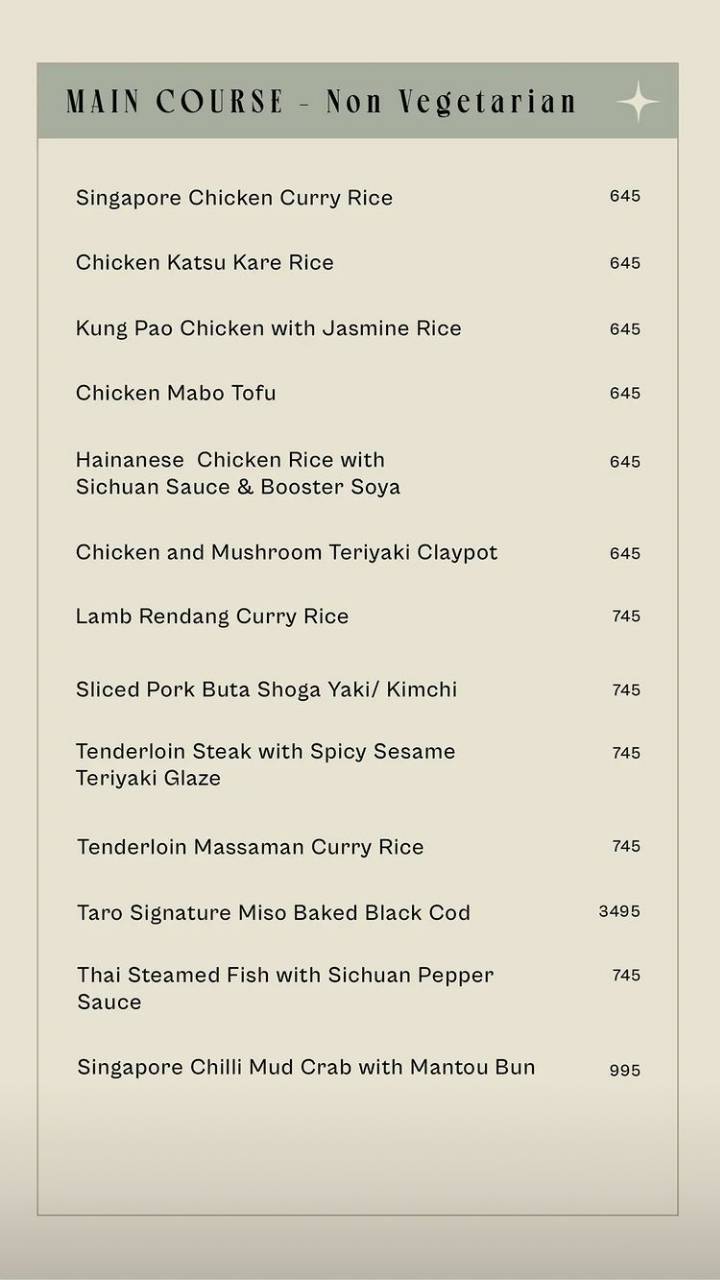 MAIN COURSE - Non Vegetarian

Singapore Chicken Curry Rice 645

Chicken Katsu Kare Rice 645

Kung Pao Chicken with Jasmine Rice 645

Chicken Mabo Tofu 645

Hainanese Chicken Rice with Sichuan Sauce & Booster Soya 645

Chicken and Mushroom Teriyaki Claypot 645

Lamb Rendang Curry Rice 745

Sliced Pork Buta Shoga Yaki/ Kimchi 745

Tenderloin Steak with Spicy Sesame Teriyaki Glaze 745

Tenderloin Massaman Curry Rice 745

Taro Signature Miso Baked Black Cod 3495

Thai Steamed Fish with Sichuan Pepper Sauce 745

Singapore Chilli Mud Crab with Mantou Bun 995